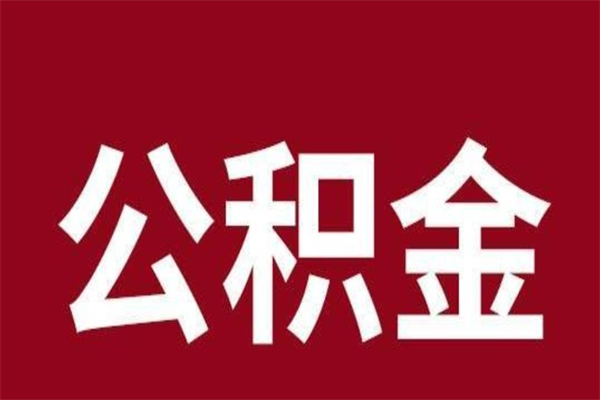 公积金